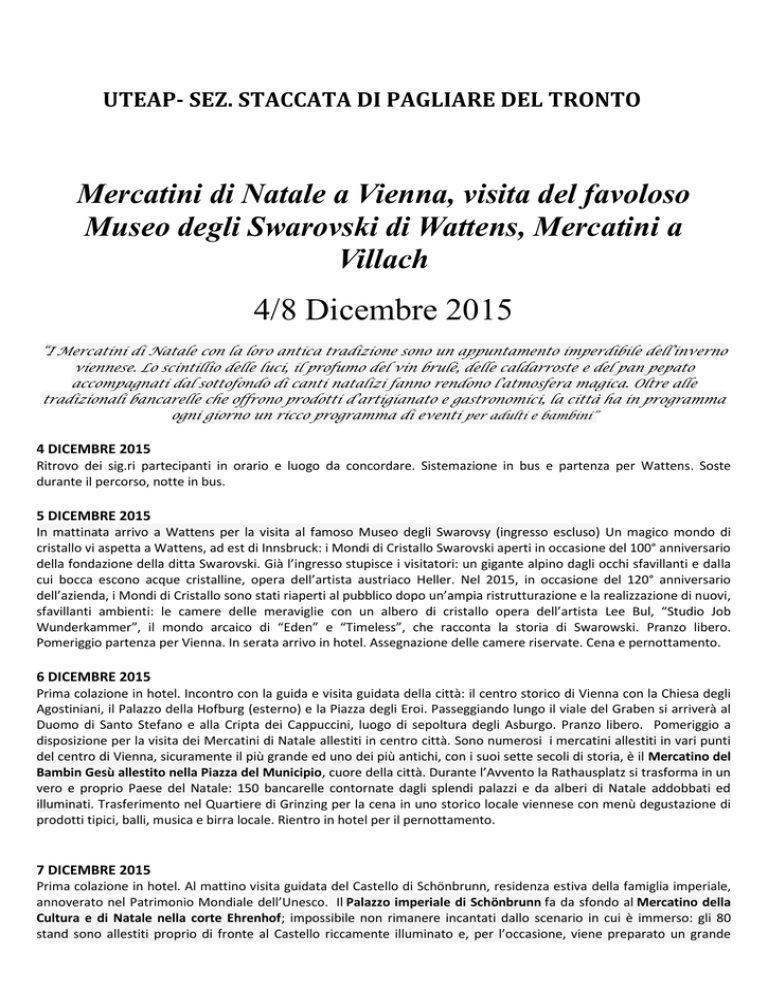 UTEAP- SEZ. STACCATA DI PAGLIARE DEL TRONTO

Mercatini di Natale a Vienna, visita del favoloso Museo degli Swarovski di Wattens, Mercatini a Villach

4/8 Dicembre 2015

"I Mercatini di Natale con la loro antica tradizione sono un appuntamento imperdibile dell'inverno viennese. Lo scintillio delle luci, il profumo del vin brulè, delle caldarroste e del pan pepato accompagnati dal sottofondo di canti natalizi fanno rendono l'atmosfera magica. Oltre alle tradizionali bancarelle che offrono prodotti d'artigianato e gastronomici, la città ha in programma ogni giorno un ricco programma di eventi per adulti e bambini"

4 DICEMBRE 2015
Ritrovo dei sig.ri partecipanti in orario e luogo da concordare. Sistemazione in bus e partenza per Wattens. Soste durante il percorso, notte in bus.

5 DICEMBRE 2015
In mattinata arrivo a Wattens per la visita al famoso Museo degli Swarovsy (ingresso escluso) Un magico mondo di cristallo vi aspetta a Wattens, ad est di Innsbruck: i Mondi di Cristallo Swarovski aperti in occasione del 100° anniversario della fondazione della ditta Swarovski. Già l'ingresso stupisce i visitatori: un gigante alpino dagli occhi sfavillanti e dalla cui bocca escono acque cristalline, opera dell'artista austriaco Heller. Nel 2015, in occasione del 120° anniversario dell'azienda, i Mondi di Cristallo sono stati riaperti al pubblico dopo un'ampia ristrutturazione e la realizzazione di nuovi, sfavillanti ambienti: le camere delle meraviglie con un albero di cristallo opera dell'artista Lee Bul, "Studio Job Wunderkammer", il mondo arcaico di "Eden" e "Timeless", che racconta la storia di Swarowski. Pranzo libero. Pomeriggio partenza per Vienna. In serata arrivo in hotel. Assegnazione delle camere riservate. Cena e pernottamento.

6 DICEMBRE 2015
Prima colazione in hotel. Incontro con la guida e visita guidata della città: il centro storico di Vienna con la Chiesa degli Agostiniani, il Palazzo della Hofburg (esterno) e la Piazza degli Eroi. Passeggiando lungo il viale del Graben si arriverà al Duomo di Santo Stefano e alla Cripta dei Cappuccini, luogo di sepoltura degli Asburgo. Pranzo libero. Pomeriggio a disposizione per la visita dei Mercatini di Natale allestiti in centro città. Sono numerosi i mercatini allestiti in vari punti del centro di Vienna, sicuramente il più grande ed uno dei più antichi, con i suoi sette secoli di storia, è il Mercatino del Bambin Gesù allestito nella Piazza del Municipio, cuore della città. Durante l'Avvento la Rathausplatz si trasforma in un vero e proprio Paese del Natale: 150 bancarelle contornate dagli splendi palazzi e da alberi di Natale addobbati ed illuminati. Trasferimento nel Quartiere di Grinzing per la cena in uno storico locale viennese con menù degustazione di prodotti tipici, balli, musica e birra locale. Rientro in hotel per il pernottamento.

7 DICEMBRE 2015
Prima colazione in hotel. Al mattino visita guidata del Castello di Schönbrunn, residenza estiva della famiglia imperiale, annoverato nel Patrimonio Mondiale dell'Unesco. Il Palazzo imperiale di Schönbrunn fa da sfondo al Mercatino della Cultura e di Natale nella corte Ehrenhof; impossibile non rimanere incantati dallo scenario in cui è immerso: gli 80 stand sono allestiti proprio di fronte al Castello riccamente illuminato e, per l'occasione, viene preparato un grande